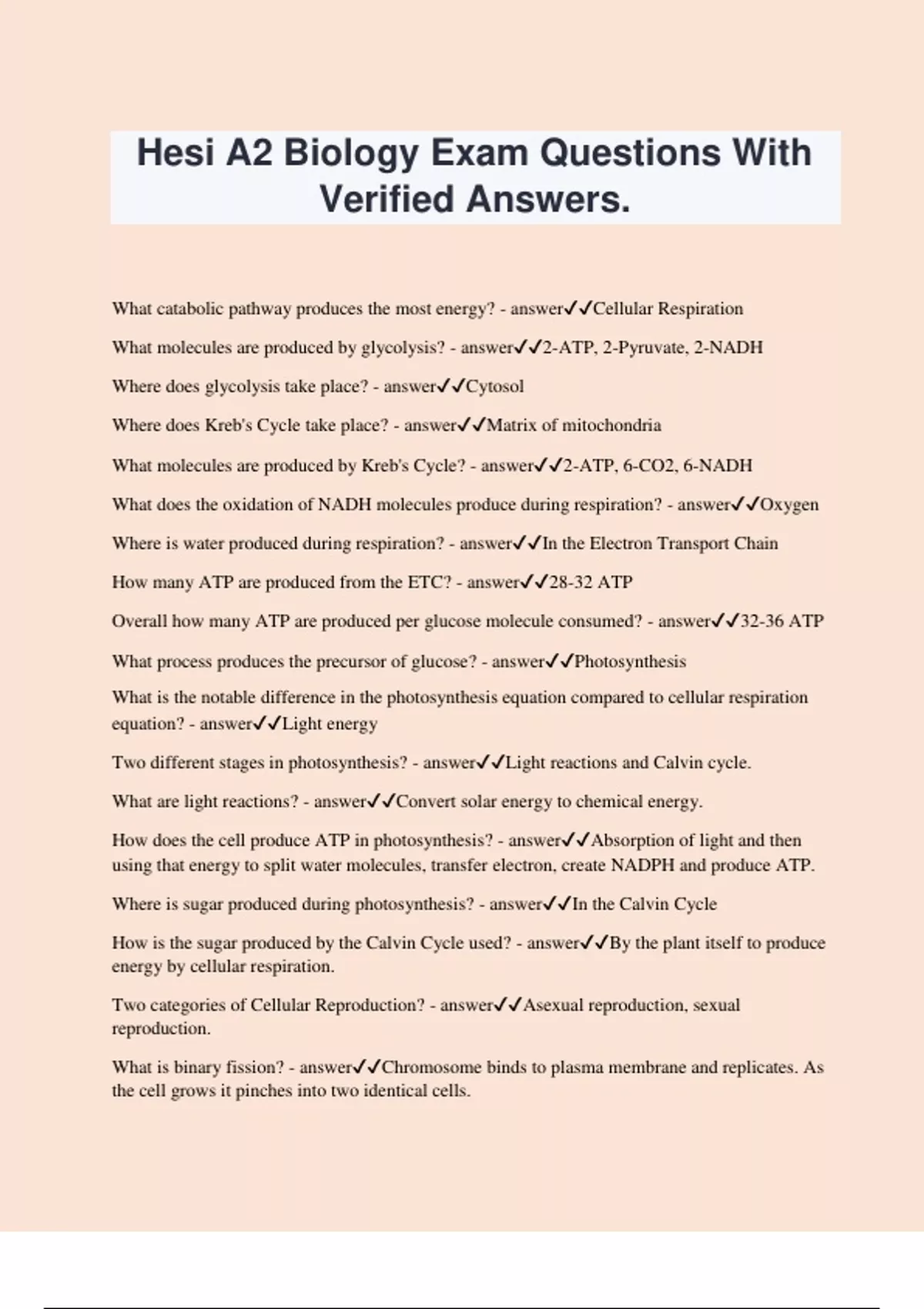 Hesi A2 Biology Exam Questions With Verified Answers.

What catabolic pathway produces the most energy? - answer✓✓Cellular Respiration

What molecules are produced by glycolysis? - answer✓✓2-ATP, 2-Pyruvate, 2-NADH

Where does glycolysis take place? - answer✓✓Cytosol

Where does Kreb's Cycle take place? - answer✓✓Matrix of mitochondria

What molecules are produced by Kreb's Cycle? - answer✓✓2-ATP, 6-CO2, 6-NADH

What does the oxidation of NADH molecules produce during respiration? - answer✓✓Oxygen

Where is water produced during respiration? - answer✓✓In the Electron Transport Chain

How many ATP are produced from the ETC? - answer✓✓28-32 ATP

Overall how many ATP are produced per glucose molecule consumed? - answer✓✓32-36 ATP

What process produces the precursor of glucose? - answer✓✓Photosynthesis

What is the notable difference in the photosynthesis equation compared to cellular respiration equation? - answer✓✓Light energy

Two different stages in photosynthesis? - answer✓✓Light reactions and Calvin cycle.

What are light reactions? - answer✓✓Convert solar energy to chemical energy.

How does the cell produce ATP in photosynthesis? - answer✓✓Absorption of light and then using that energy to split water molecules, transfer electron, create NADPH and produce ATP.

Where is sugar produced during photosynthesis? - answer✓✓In the Calvin Cycle

How is the sugar produced by the Calvin Cycle used? - answer✓✓By the plant itself to produce energy by cellular respiration.

Two categories of Cellular Reproduction? - answer✓✓Asexual reproduction, sexual reproduction.

What is binary fission? - answer✓✓Chromosome binds to plasma membrane and replicates. As the cell grows it pinches into two identical cells.